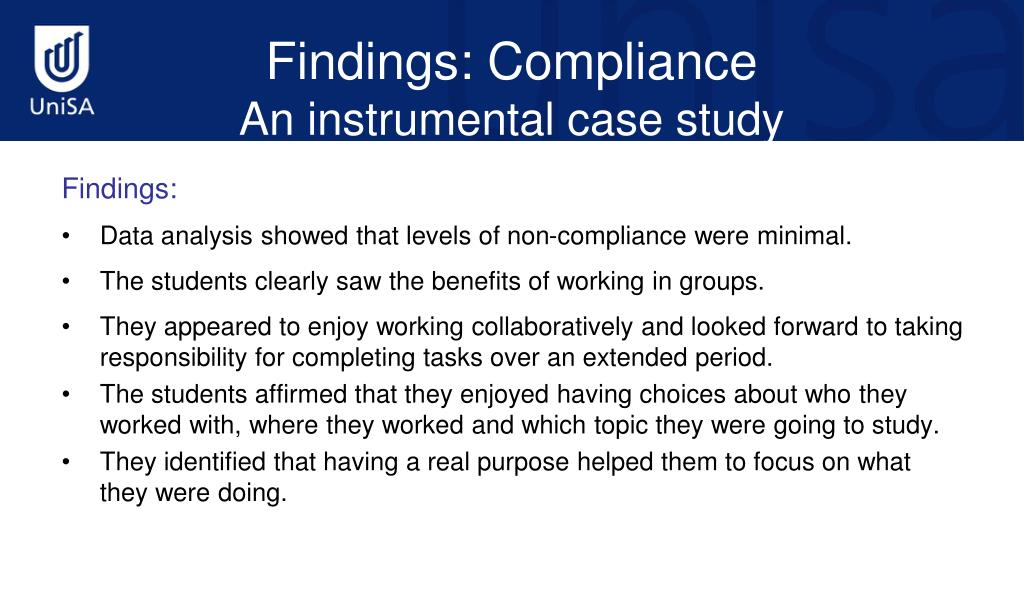 UniSA

Findings: Compliance
An instrumental case study

Findings:

• Data analysis showed that levels of non-compliance were minimal.

• The students clearly saw the benefits of working in groups.

• They appeared to enjoy working collaboratively and looked forward to taking responsibility for completing tasks over an extended period.

• The students affirmed that they enjoyed having choices about who they worked with, where they worked and which topic they were going to study.

• They identified that having a real purpose helped them to focus on what they were doing.